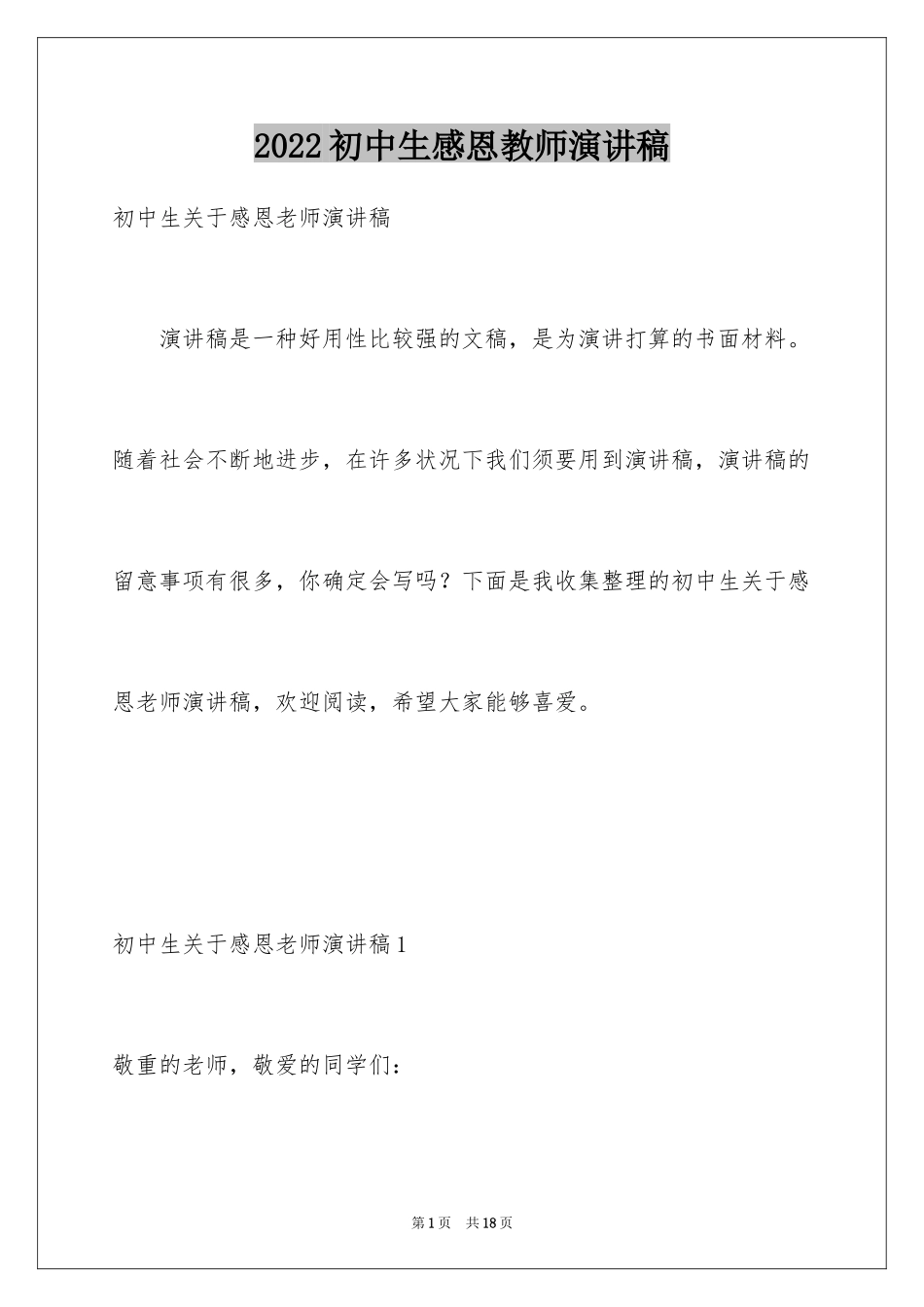 2022初中生感恩教师演讲稿

初中生关于感恩老师演讲稿

演讲稿是一种好用性比较强的文稿，是为演讲打算的书面材料。随着社会不断地进步，在许多状况下我们须要用到演讲稿，演讲稿的留意事项有很多，你确定会写吗？下面是我收集整理的初中生关于感恩老师演讲稿，欢迎阅读，希望大家能够喜爱。

初中生关于感恩老师演讲稿1

敬重的老师，敬爱的同学们：

第1页 共18页